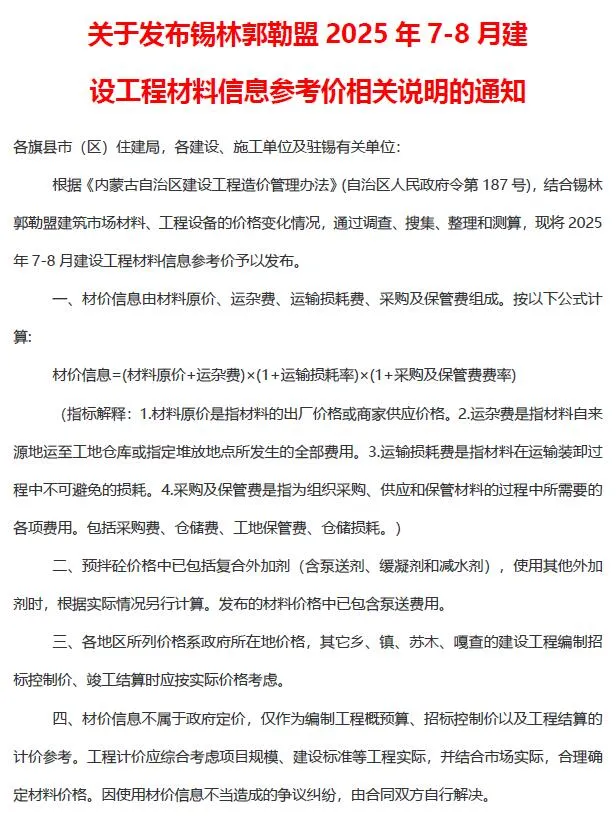 关于发布锡林郭勒盟 2025 年 7-8 月建设工程材料信息参考价相关说明的通知

各旗县市（区）住建局，各建设、施工单位及驻锡有关单位：

根据《内蒙古自治区建设工程造价管理办法》(自治区人民政府令第 187 号)，结合锡林郭勒盟建筑市场材料、工程设备的价格变化情况，通过调查、搜集、整理和测算，现将 2025 年 7-8 月建设工程材料信息参考价予以发布。

一、材价信息由材料原价、运杂费、运输损耗费、采购及保管费组成。按以下公式计算：

材价信息=(材料原价+运杂费)×(1+运输损耗率)×(1+采购及保管费费率)

（指标解释：1.材料原价是指材料的出厂价格或商家供应价格。2.运杂费是指材料自来源地运至工地仓库或指定堆放地点所发生的全部费用。3.运输损耗费是指材料在运输装卸过程中不可避免的损耗。4.采购及保管费是指为组织采购、供应和保管材料的过程中所需要的各项费用。包括采购费、仓储费、工地保管费、仓储损耗。）

二、预拌砼价格中已包括复合外加剂（含泵送剂、缓凝剂和减水剂），使用其他外加剂时，根据实际情况另行计算。发布的材料价格中已包含泵送费用。

三、各地区所列价格系政府所在地价格，其它乡、镇、苏木、嘎查的建设工程编制招标控制价、竣工结算时应按实际价格考虑。

四、材价信息不属于政府定价，仅作为编制工程概预算、招标控制价以及工程结算的计价参考。工程计价应综合考虑项目规模、建设标准等工程实际，并结合市场实际，合理确定材料价格。因使用材价信息不当造成的争议纠纷，由合同双方自行解决。